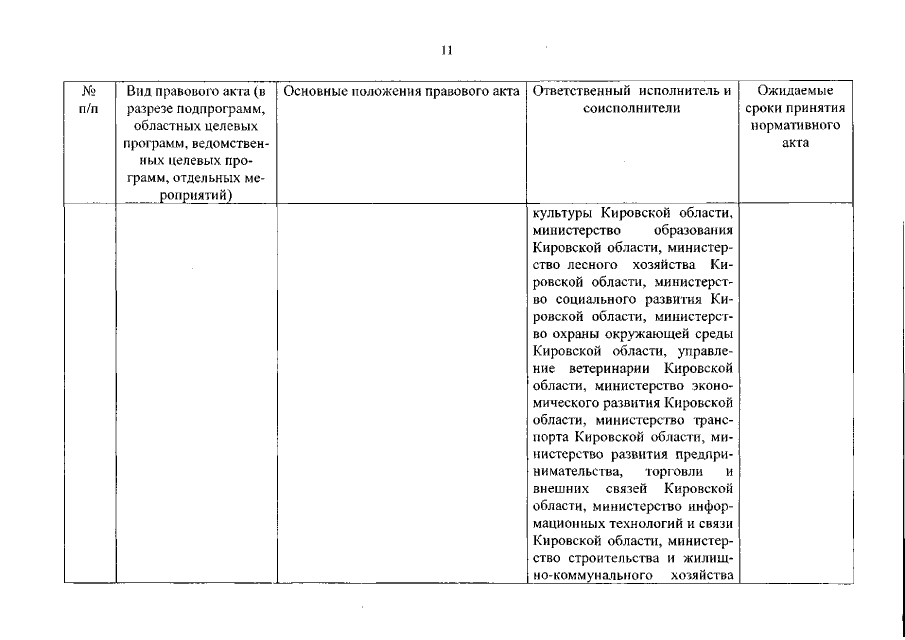 11

| № п/п | Вид правового акта (в разрезе подпрограмм, областных целевых программ, ведомственных целевых программ, отдельных мероприятий) | Основные положения правового акта | Ответственный исполнитель и соисполнители | Ожидаемые сроки принятия нормативного акта |
|---|---|---|---|---|
| | | | культуры Кировской области, министерство образования Кировской области, министерство лесного хозяйства Кировской области, министерство социального развития Кировской области, министерство охраны окружающей среды Кировской области, управление ветеринарии Кировской области, министерство экономического развития Кировской области, министерство транспорта Кировской области, министерство развития предпринимательства, торговли и внешних связей Кировской области, министерство информационных технологий и связи Кировской области, министерство строительства и жилищно-коммунального хозяйства | |